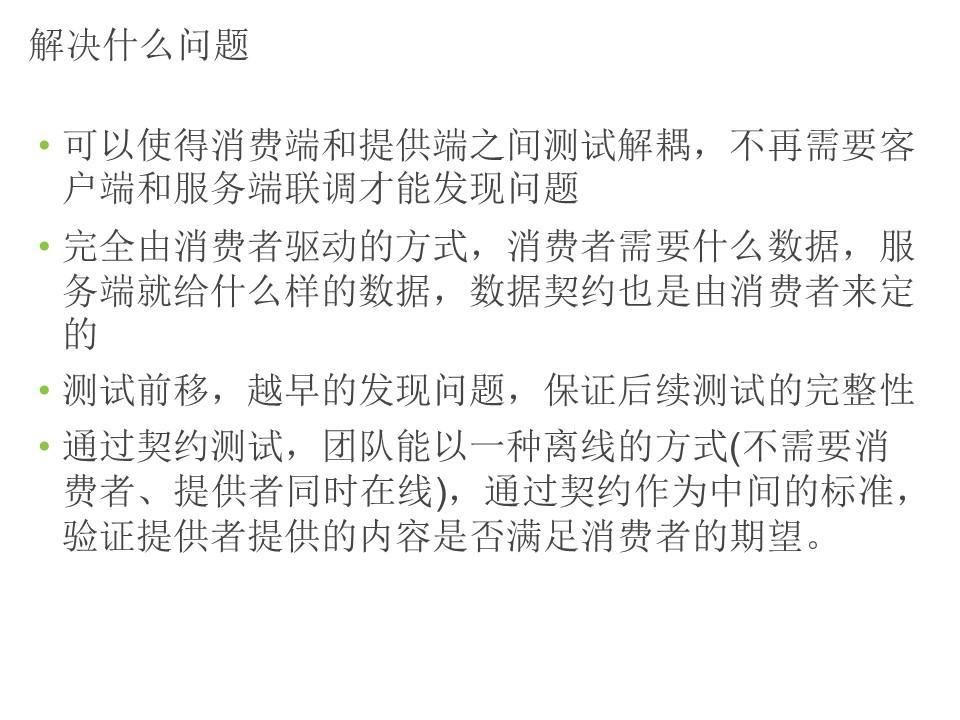 解决什么问题

• 可以使得消费端和提供端之间测试解耦，不再需要客户端和服务端联调才能发现问题
• 完全由消费者驱动的方式，消费者需要什么数据，服务端就给什么样的数据，数据契约也是由消费者来定的
• 测试前移，越早的发现问题，保证后续测试的完整性
• 通过契约测试，团队能以一种离线的方式(不需要消费者、提供者同时在线)，通过契约作为中间的标准，验证提供者提供的内容是否满足消费者的期望。